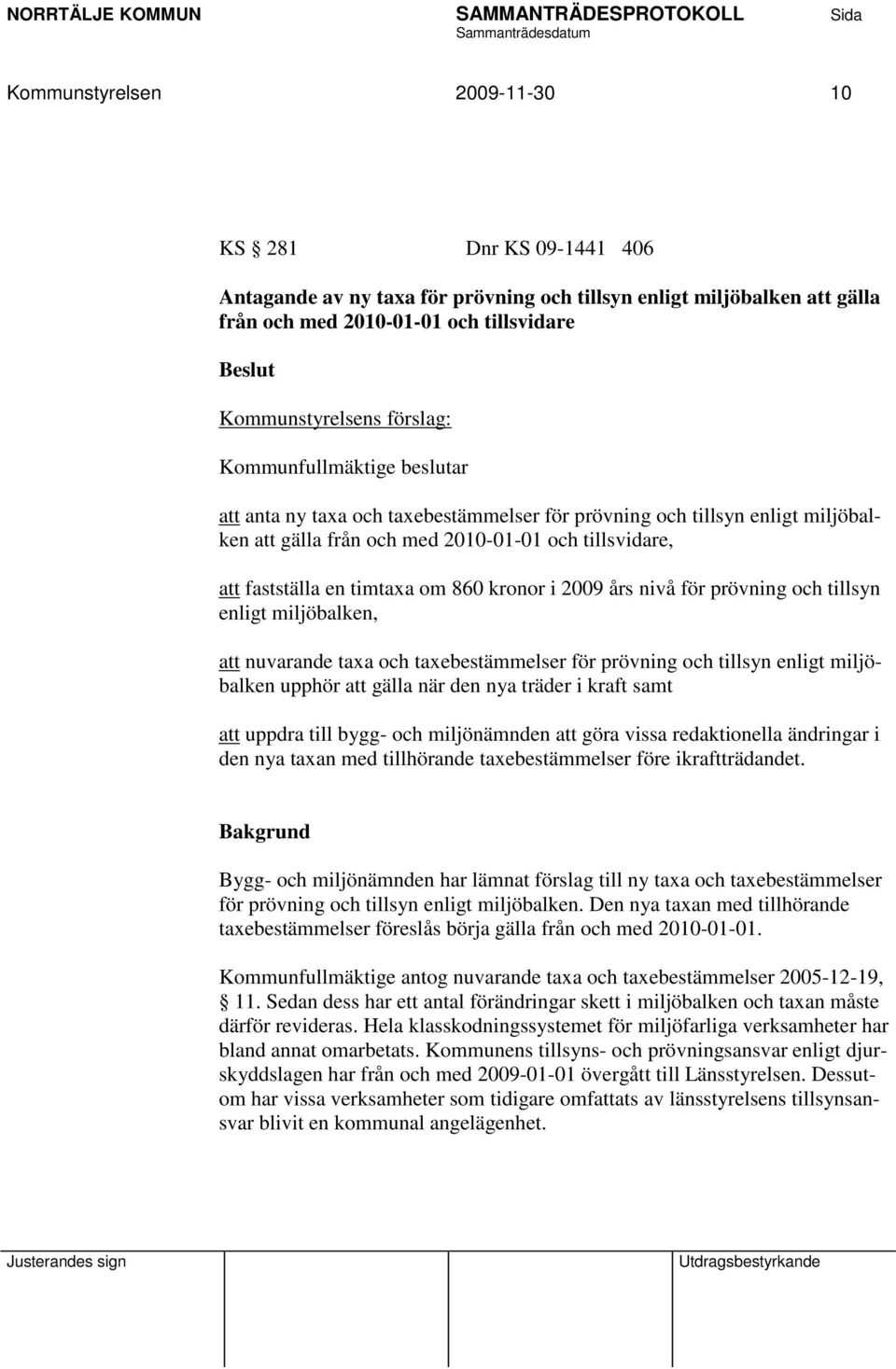 NORRTÄLJE KOMMUN SAMMANTRÄDESPROTOKOLL Sida
Sammanträdesdatum

Kommunstyrelsen 2009-11-30 10

KS § 281 Dnr KS 09-1441 406

Antagande av ny taxa för prövning och tillsyn enligt miljöbalken att gälla från och med 2010-01-01 och tillsvidare

Beslut

Kommunstyrelsens förslag:

Kommunfullmäktige beslutar

att anta ny taxa och taxebestämmelser för prövning och tillsyn enligt miljöbalken att gälla från och med 2010-01-01 och tillsvidare,

att fastställa en timtaxa om 860 kronor i 2009 års nivå för prövning och tillsyn enligt miljöbalken,

att nuvarande taxa och taxebestämmelser för prövning och tillsyn enligt miljöbalken upphör att gälla när den nya träder i kraft samt

att uppdra till bygg- och miljönämnden att göra vissa redaktionella ändringar i den nya taxan med tillhörande taxebestämmelser före ikraftträdandet.

Bakgrund

Bygg- och miljönämnden har lämnat förslag till ny taxa och taxebestämmelser för prövning och tillsyn enligt miljöbalken. Den nya taxan med tillhörande taxebestämmelser föreslås börja gälla från och med 2010-01-01.

Kommunfullmäktige antog nuvarande taxa och taxebestämmelser 2005-12-19, § 11. Sedan dess har ett antal förändringar skett i miljöbalken och taxan måste därför revideras. Hela klasskodningssystemet för miljöfarliga verksamheter har bland annat omarbetats. Kommunens tillsyns- och prövningsansvar enligt djurskyddslagen har från och med 2009-01-01 övergått till Länsstyrelsen. Dessutom har vissa verksamheter som tidigare omfattats av länsstyrelsens tillsynsansvar blivit en kommunal angelägenhet.

Justerandes sign Utdragsbestyrkande